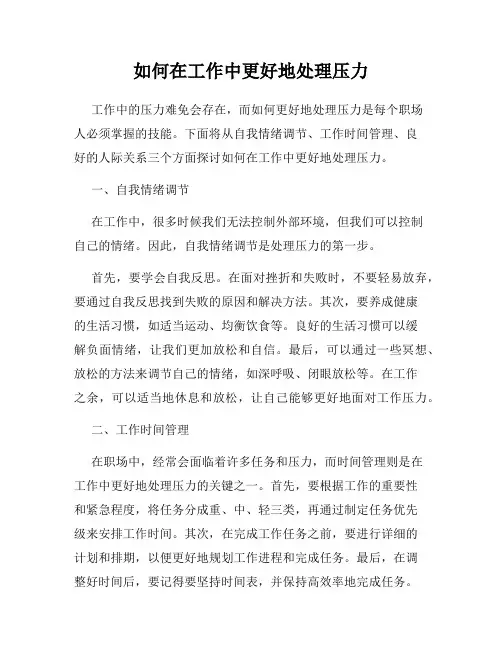 如何在工作中更好地处理压力

工作中的压力难免会存在，而如何更好地处理压力是每个职场人必须掌握的技能。下面将从自我情绪调节、工作时间管理、良好的人际关系三个方面探讨如何在工作中更好地处理压力。

一、自我情绪调节

在工作中，很多时候我们无法控制外部环境，但我们可以控制自己的情绪。因此，自我情绪调节是处理压力的第一步。

首先，要学会自我反思。在面对挫折和失败时，不要轻易放弃，要通过自我反思找到失败的原因和解决方法。其次，要养成健康的生活习惯，如适当运动、均衡饮食等。良好的生活习惯可以缓解负面情绪，让我们更加放松和自信。最后，可以通过一些冥想、放松的方法来调节自己的情绪，如深呼吸、闭眼放松等。在工作之余，可以适当地休息和放松，让自己能够更好地面对工作压力。

二、工作时间管理

在职场中，经常会面临着许多任务和压力，而时间管理则是在工作中更好地处理压力的关键之一。首先，要根据工作的重要性和紧急程度，将任务分成重、中、轻三类，再通过制定任务优先级来安排工作时间。其次，在完成工作任务之前，要进行详细的计划和排期，以便更好地规划工作进程和完成任务。最后，在调整好时间后，要记得要坚持时间表，并保持高效率地完成任务。